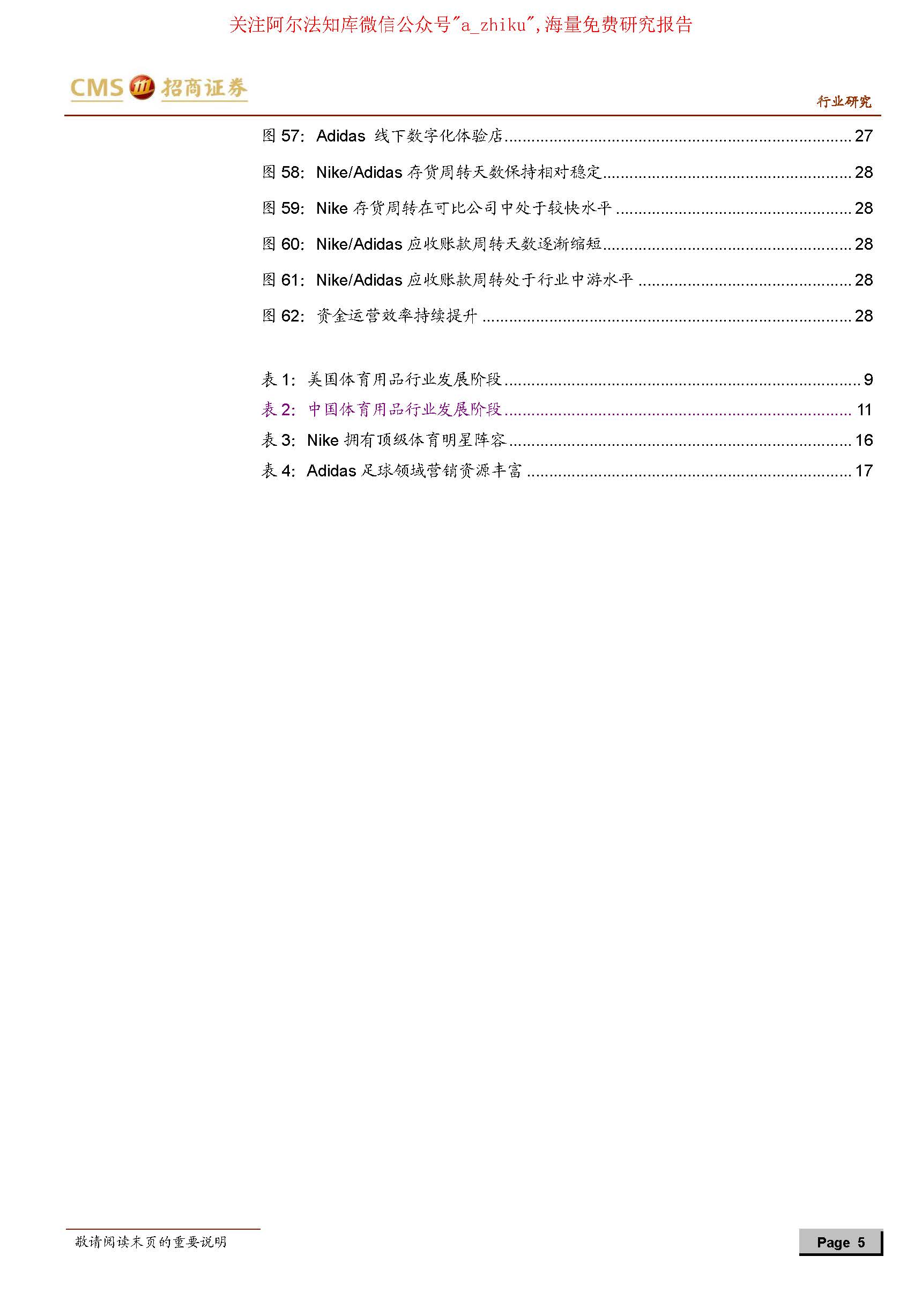 关注阿尔法知库微信公众号"a_zhiku",海量免费研究报告

CMS 招商证券

行业研究

图 57: Adidas 线下数字化体验店 ........ 27

图 58: Nike/Adidas 存货周转天数保持相对稳定 ........ 28

图 59: Nike 存货周转在可比公司中处于较快水平 ........ 28

图 60: Nike/Adidas 应收账款周转天数逐渐缩短 ........ 28

图 61: Nike/Adidas 应收账款周转处于行业中游水平 ........ 28

图 62: 资金运营效率持续提升 ........ 28

表 1: 美国体育用品行业发展阶段 ........ 9

表 2: 中国体育用品行业发展阶段 ........ 11

表 3: Nike 拥有顶级体育明星阵容 ........ 16

表 4: Adidas 足球领域营销资源丰富 ........ 17

敬请阅读末页的重要说明

Page 5